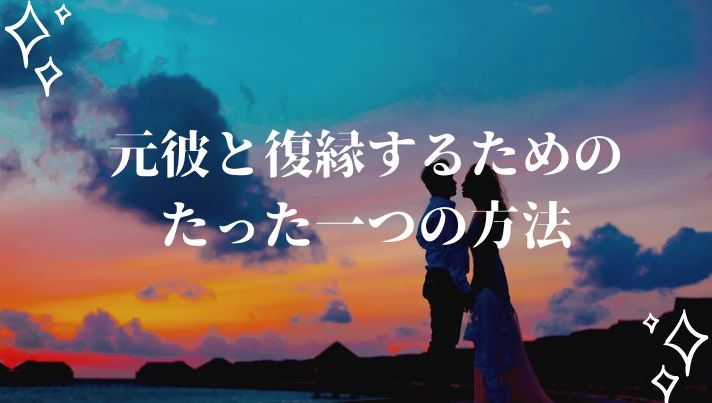 元彼と復縁するための
たった一つの方法